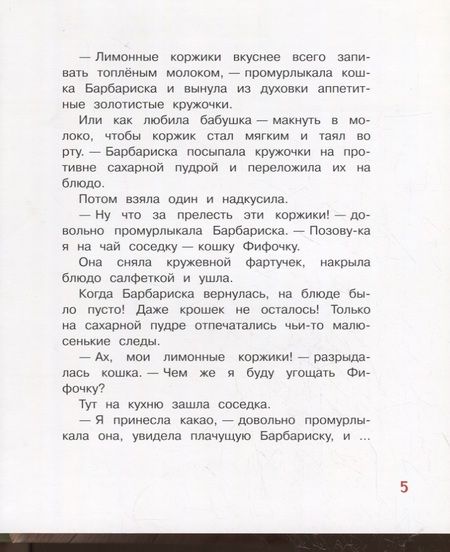 — Лимонные коржики вкуснее всего запивать топлёным молоком, — промурлыкала кошка Барбариска и вынула из духовки аппетитные золотистые кружочки.

Или как любила бабушка — макнуть в молоко, чтобы коржик стал мягким и таял во рту. — Барбариска посыпала кружочки на противне сахарной пудрой и переложила их на блюдо.

Потом взяла один и надкусила.

— Ну что за прелесть эти коржики! — довольно промурлыкала Барбариска. — Позову-ка я на чай соседку — кошку Фифочку.

Она сняла кружевной фартучек, накрыла блюдо салфеткой и ушла.

Когда Барбариска вернулась, на блюде было пусто! Даже крошек не осталось! Только на сахарной пудре отпечатались чьи-то малюсенькие следы.

— Ах, мои лимонные коржики! — разрыдалась кошка. — Чем же я буду угощать Фифочку?

Тут на кухню зашла соседка.

— Я принесла какао, — довольно промурлыкала она, увидела плачущую Барбариску, и ...

5